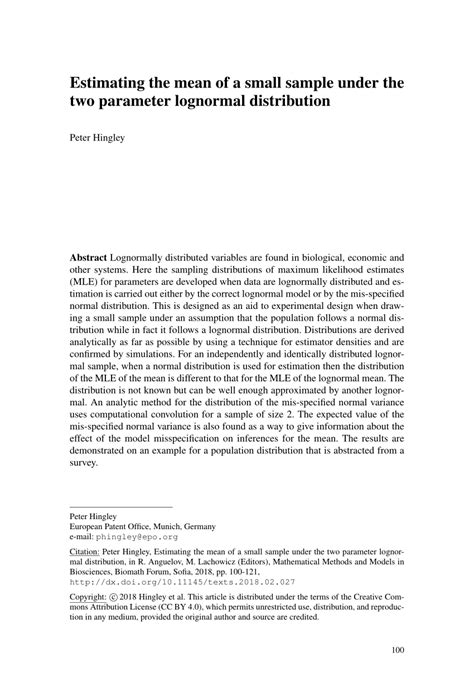 Estimating the mean of a small sample under the two parameter lognormal distribution

Peter Hingley

Abstract Lognormally distributed variables are found in biological, economic and other systems. Here the sampling distributions of maximum likelihood estimates (MLE) for parameters are developed when data are lognormally distributed and estimation is carried out either by the correct lognormal model or by the mis-specified normal distribution. This is designed as an aid to experimental design when drawing a small sample under an assumption that the population follows a normal distribution while in fact it follows a lognormal distribution. Distributions are derived analytically as far as possible by using a technique for estimator densities and are confirmed by simulations. For an independently and identically distributed lognormal sample, when a normal distribution is used for estimation then the distribution of the MLE of the mean is different to that for the MLE of the lognormal mean. The distribution is not known but can be well enough approximated by another lognormal. An analytic method for the distribution of the mis-specified normal variance uses computational convolution for a sample of size 2. The expected value of the mis-specified normal variance is also found as a way to give information about the effect of the model misspecification on inferences for the mean. The results are demonstrated on an example for a population distribution that is abstracted from a survey.

Peter Hingley
European Patent Office, Munich, Germany
e-mail: phingley@epo.org

Citation: Peter Hingley, Estimating the mean of a small sample under the two parameter lognormal distribution, in R. Anguelov, M. Lachowicz (Editors), Mathematical Methods and Models in Biosciences, Biomath Forum, Sofia, 2018, pp. 100-121, http://dx.doi.org/10.11145/texts.2018.02.027

Copyright: © 2018 Hingley et al. This article is distributed under the terms of the Creative Commons Attribution License (CC BY 4.0), which permits unrestricted use, distribution, and reproduction in any medium, provided the original author and source are credited.

100